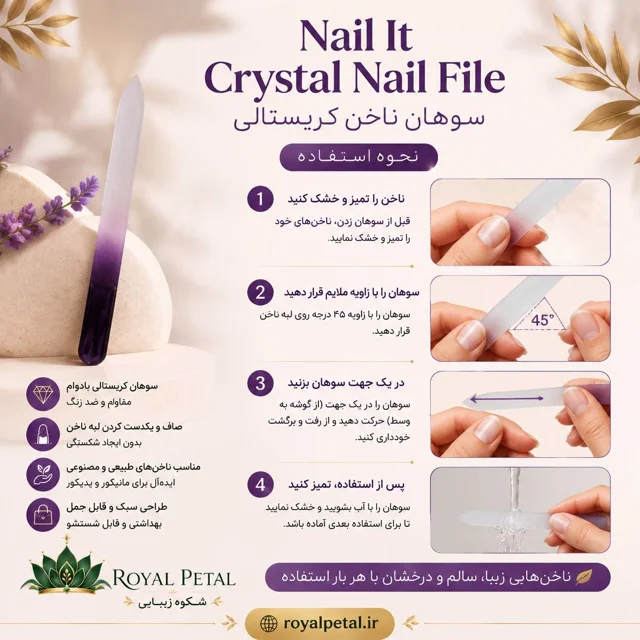 Nail It
Crystal Nail File
سوهان ناخن کریستالی

نحوه استفاده

1 ناخن را تمیز و خشک کنید
قبل از سوهان زدن، ناخن‌های خود را تمیز و خشک نمایید.

2 سوهان را با زاویه ملایم قرار دهید
سوهان را با زاویه ۴۵ درجه روی لبه ناخن قرار دهید.

45°

3 در یک جهت سوهان بزنید
سوهان را در یک جهت (از گوشه به وسط) حرکت دهید و از رفت و برگشت خودداری کنید.

4 پس از استفاده، تمیز کنید
سوهان را با آب بشویید و خشک نمایید تا برای استفاده بعدی آماده باشد.

سوهان کریستالی بادوام
مقاوم و ضد زنگ

صاف و یکدست کردن لبه ناخن
بدون ایجاد شکستگی

مناسب ناخن‌های طبیعی و مصنوعی
ایده‌آل برای مانیکور و پدیکور

طراحی سبک و قابل حمل
بهداشتی و قابل شستشو

ROYAL PETAL
شکوه زیبایی

ناخن‌هایی زیبا، سالم و درخشان با هر بار استفاده

royalpetal.ir